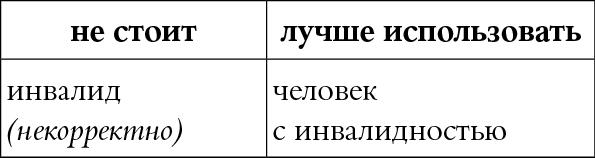 | не стоит | лучше использовать |
|---|---|
| инвалид (некорректно) | человек с инвалидностью |